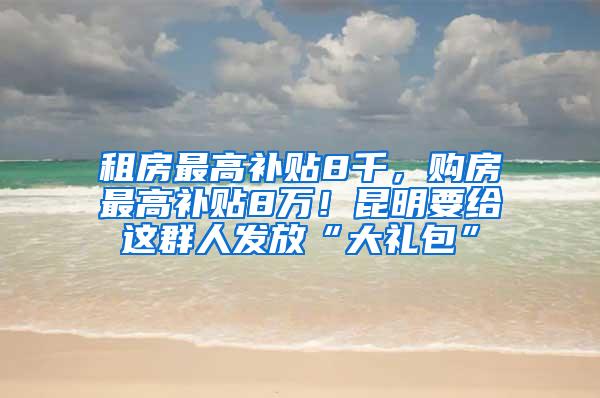 租房最高补贴8千，购房最高补贴8万！昆明要给这群人发放“大礼包”